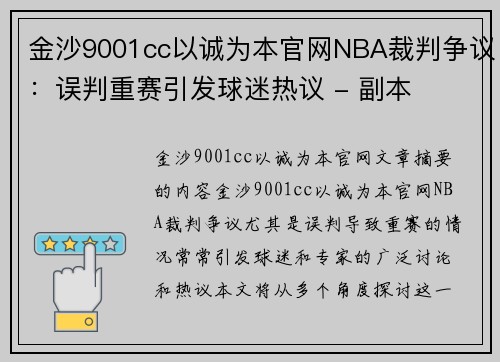 金沙9001cc以诚为本官网NBA裁判争议：误判重赛引发球迷热议 - 副本

金沙9001cc以诚为本官网文章摘要的内容金沙9001cc以诚为本官网NBA裁判争议尤其是误判导致重赛的情况常常引发球迷和专家的广泛讨论和热议本文将从多个角度探讨这一